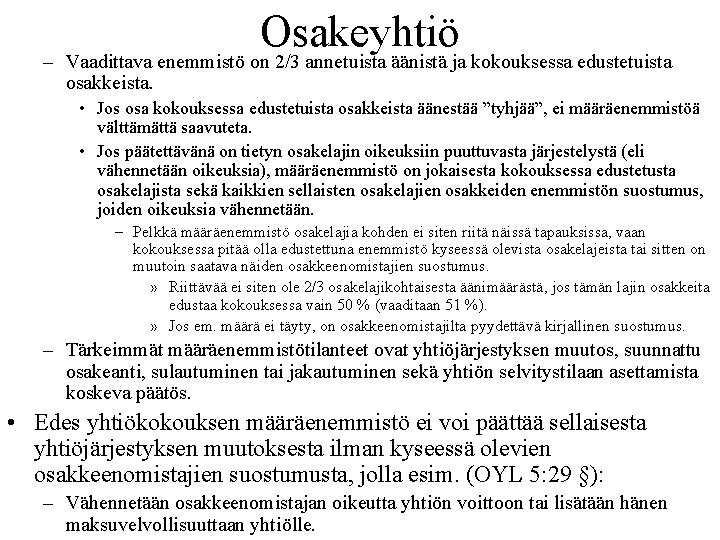 Osakeyhtiö

– Vaadittava enemmistö on 2/3 annetuista äänistä ja kokouksessa edustetuista osakkeista.

• Jos osa kokouksessa edustetuista osakkeista äänestää ”tyhjää”, ei määräenemmistöä välttämättä saavuteta.

• Jos päätettävänä on tietyn osakelajin oikeuksiin puuttuvasta järjestelystä (eli vähennetään oikeuksia), määräenemmistö on jokaisesta kokouksessa edustetusta osakelajista sekä kaikkien sellaisten osakelajien osakkeiden enemmistön suostumus, joiden oikeuksia vähennetään.

– Pelkkä määräenemmistö osakelajia kohden ei siten riitä näissä tapauksissa, vaan kokouksessa pitää olla edustettuna enemmistö kyseessä olevista osakelajeista tai sitten on muutoin saatava näiden osakkeenomistajien suostumus.

» Riittävää ei siten ole 2/3 osakelajikohtaisesta äänimäärästä, jos tämän lajin osakkeita edustaa kokouksessa vain 50 % (vaaditaan 51 %).

» Jos em. määrä ei täyty, on osakkeenomistajilta pyydettävä kirjallinen suostumus.

– Tärkeimmät määräenemmistötilanteet ovat yhtiöjärjestyksen muutos, suunnattu osakeanti, sulautuminen tai jakautuminen sekä yhtiön selvitystilaan asettamista koskeva päätös.

• Edes yhtiökokouksen määräenemmistö ei voi päättää sellaisesta yhtiöjärjestyksen muutoksesta ilman kyseessä olevien osakkeenomistajien suostumusta, jolla esim. (OYL 5:29 §):

– Vähennetään osakkeenomistajan oikeutta yhtiön voittoon tai lisätään hänen maksuvelvollisuuttaan yhtiölle.